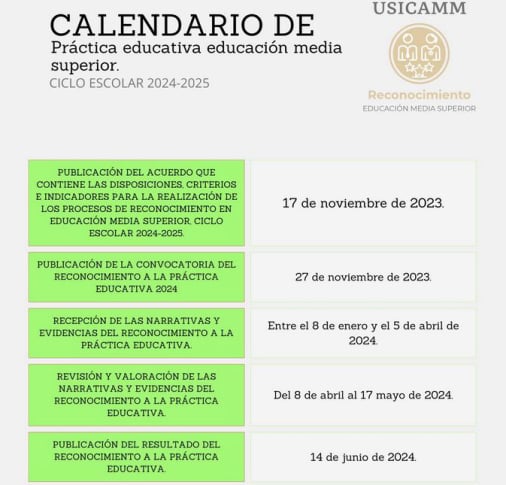 CALENDARIO DE
Práctica educativa educación media superior.
CICLO ESCOLAR 2024-2025

USICAMM
Reconocimiento
EDUCACIÓN MEDIA SUPERIOR

| | |
|---|---|
| PUBLICACIÓN DEL ACUERDO QUE CONTIENE LAS DISPOSICIONES, CRITERIOS E INDICADORES PARA LA REALIZACIÓN DE LOS PROCESOS DE RECONOCIMIENTO EN EDUCACIÓN MEDIA SUPERIOR, CICLO ESCOLAR 2024-2025. | 17 de noviembre de 2023. |
| PUBLICACIÓN DE LA CONVOCATORIA DEL RECONOCIMIENTO A LA PRÁCTICA EDUCATIVA 2024 | 27 de noviembre de 2023. |
| RECEPCIÓN DE LAS NARRATIVAS Y EVIDENCIAS DEL RECONOCIMIENTO A LA PRÁCTICA EDUCATIVA. | Entre el 8 de enero y el 5 de abril de 2024. |
| REVISIÓN Y VALORACIÓN DE LAS NARRATIVAS Y EVIDENCIAS DEL RECONOCIMIENTO A LA PRÁCTICA EDUCATIVA. | Del 8 de abril al 17 mayo de 2024. |
| PUBLICACIÓN DEL RESULTADO DEL RECONOCIMIENTO A LA PRÁCTICA EDUCATIVA. | 14 de junio de 2024. |